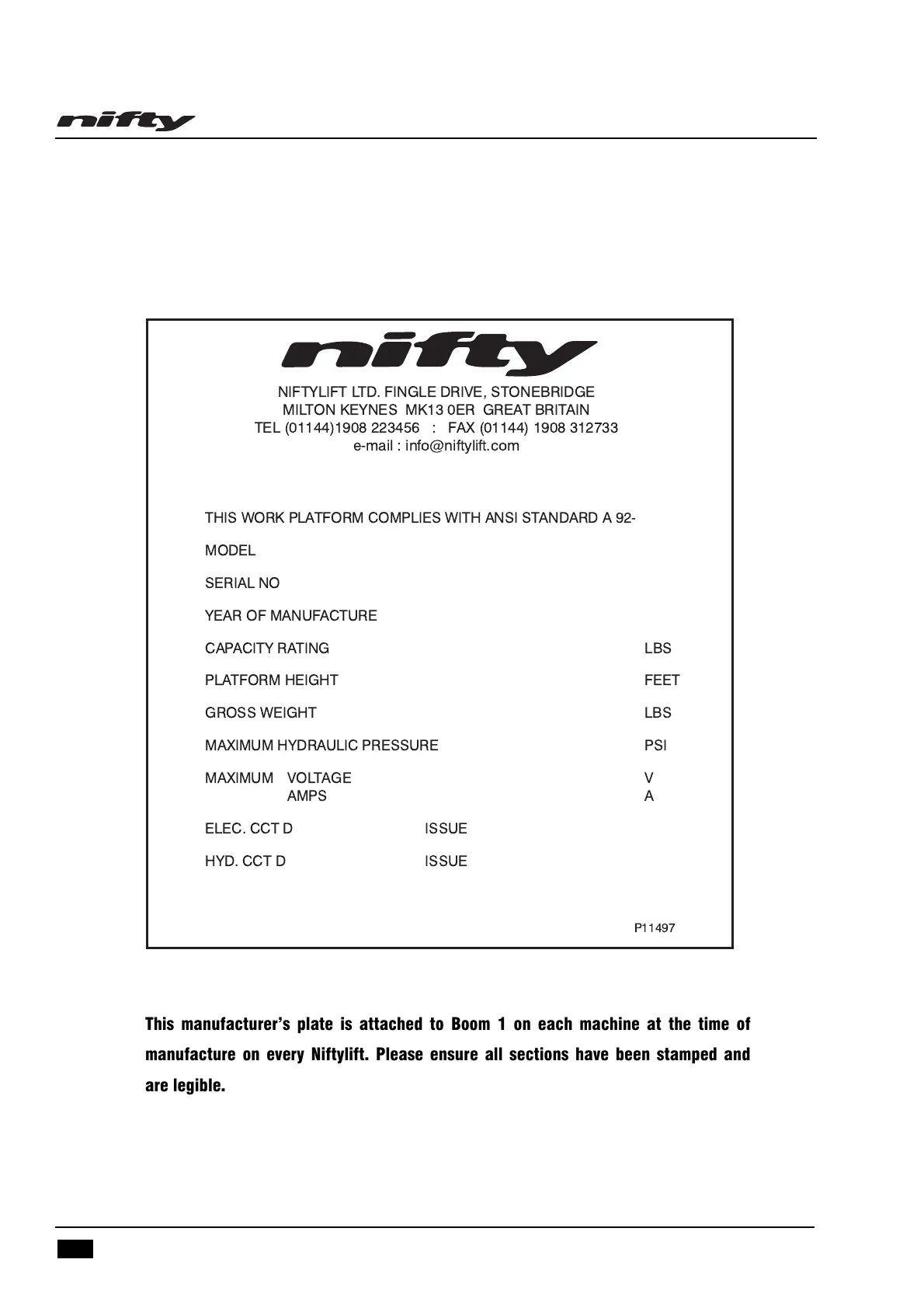 nifty

nifty

NIFTYLIFT LTD. FINGLE DRIVE, STONEBRIDGE
MILTON KEYNES MK13 0ER GREAT BRITAIN
TEL (01144)1908 223456 : FAX (01144) 1908 312733
e-mail : info@niftylift.com

THIS WORK PLATFORM COMPLIES WITH ANSI STANDARD A 92-

MODEL

SERIAL NO

YEAR OF MANUFACTURE

CAPACITY RATING LBS

PLATFORM HEIGHT FEET

GROSS WEIGHT LBS

MAXIMUM HYDRAULIC PRESSURE PSI

MAXIMUM VOLTAGE V
AMPS A

ELEC. CCT D ISSUE

HYD. CCT D ISSUE

P11497

This manufacturer's plate is attached to Boom 1 on each machine at the time of manufacture on every Niftylift. Please ensure all sections have been stamped and are legible.